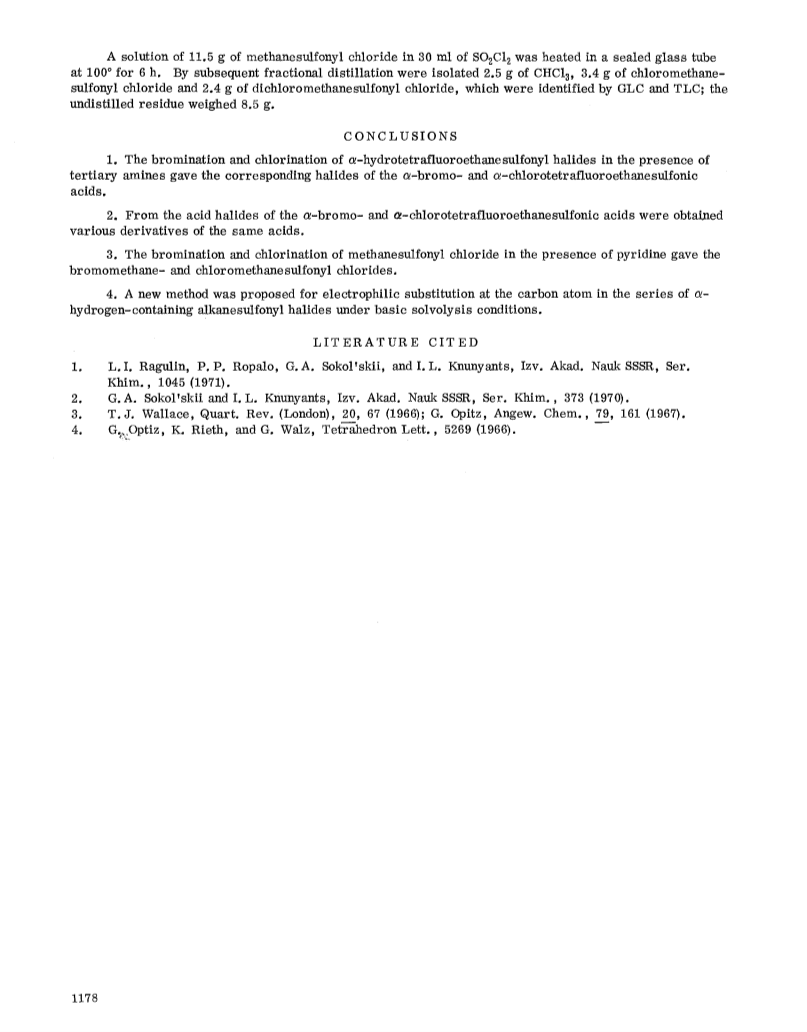 A solution of 11.5 g of methanesulfonyl chloride in 30 ml of $SO_2Cl_2$ was heated in a sealed glass tube at 100° for 6 h. By subsequent fractional distillation were isolated 2.5 g of $CHCl_3$, 3.4 g of chloromethanesulfonyl chloride and 2.4 g of dichloromethanesulfonyl chloride, which were identified by GLC and TLC; the undistilled residue weighed 8.5 g.

CONCLUSIONS

1. The bromination and chlorination of $\alpha$-hydrotetrafluoroethanesulfonyl halides in the presence of tertiary amines gave the corresponding halides of the $\alpha$-bromo- and $\alpha$-chlorotetrafluoroethanesulfonic acids.

2. From the acid halides of the $\alpha$-bromo- and $\alpha$-chlorotetrafluoroethanesulfonic acids were obtained various derivatives of the same acids.

3. The bromination and chlorination of methanesulfonyl chloride in the presence of pyridine gave the bromomethane- and chloromethanesulfonyl chlorides.

4. A new method was proposed for electrophilic substitution at the carbon atom in the series of $\alpha$-hydrogen-containing alkanesulfonyl halides under basic solvolysis conditions.

LITERATURE CITED

1. L. I. Ragulin, P. P. Ropalo, G. A. Sokol'skii, and I. L. Knunyants, Izv. Akad. Nauk SSSR, Ser. Khim., 1045 (1971).
2. G. A. Sokol'skii and I. L. Knunyants, Izv. Akad. Nauk SSSR, Ser. Khim., 373 (1970).
3. T. J. Wallace, Quart. Rev. (London), 20, 67 (1966); G. Opitz, Angew. Chem., 79, 161 (1967).
4. G. Optiz, K. Rieth, and G. Walz, Tetrahedron Lett., 5269 (1966).

1178